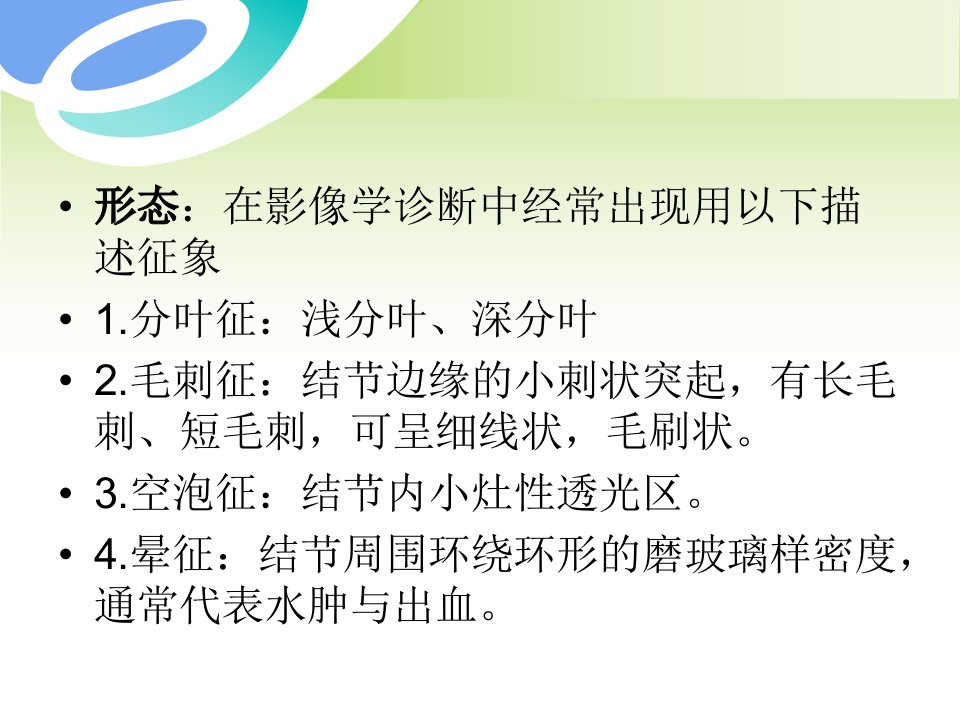 • 形态：在影像学诊断中经常出现用以下描述征象

• 1.分叶征：浅分叶、深分叶

• 2.毛刺征：结节边缘的小刺状突起，有长毛刺、短毛刺，可呈细线状，毛刷状。

• 3.空泡征：结节内小灶性透光区。

• 4.晕征：结节周围环绕环形的磨玻璃样密度，通常代表水肿与出血。